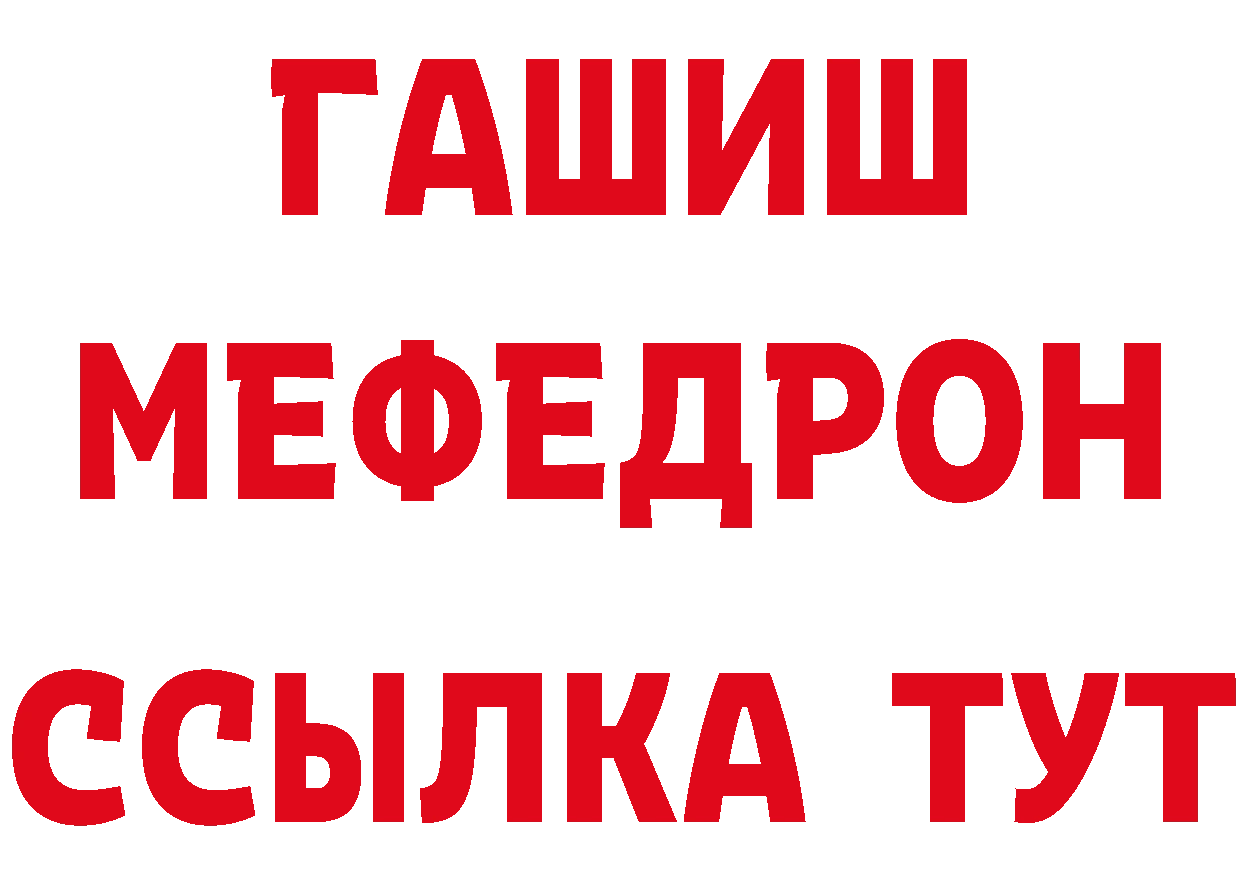 ГАШИШ
МЕФЕДРОН
ССЫЛКА ТУТ